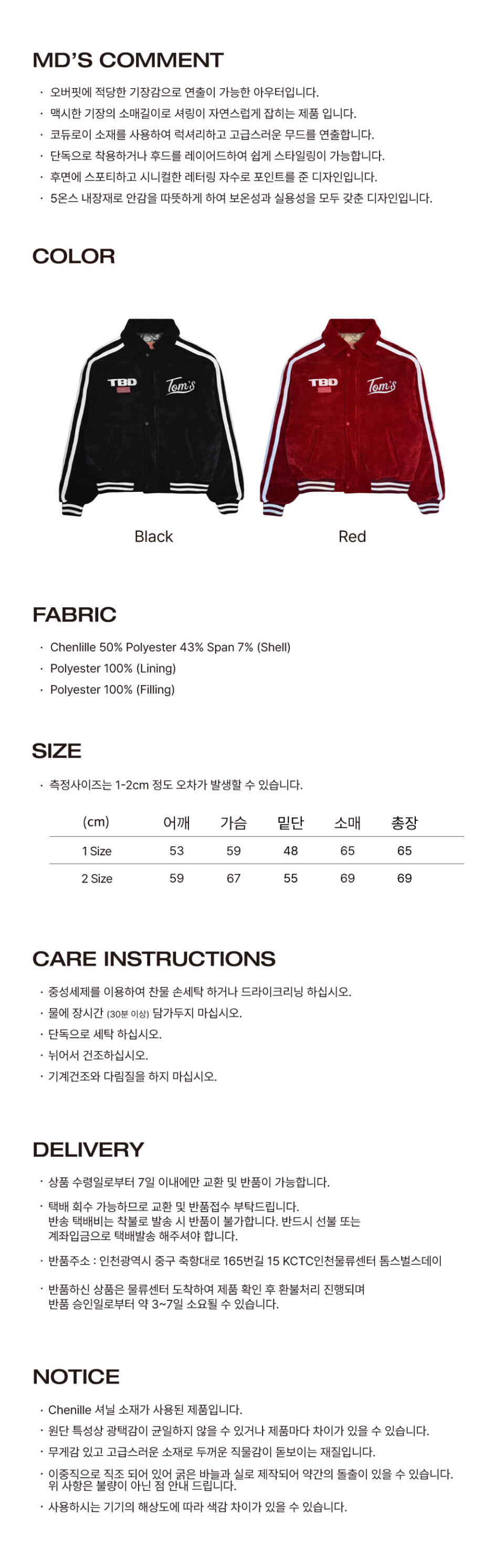 MD'S COMMENT

· 오버핏에 적당한 기장감으로 연출이 가능한 아우터입니다.
· 맥시한 기장의 소매길이로 셔링이 자연스럽게 잡히는 제품 입니다.
· 코듀로이 소재를 사용하여 럭셔리하고 고급스러운 무드를 연출합니다.
· 단독으로 착용하거나 후드를 레이어드하여 쉽게 스타일링이 가능합니다.
· 후면에 스포티하고 시니컬한 레터링 자수로 포인트를 준 디자인입니다.
· 5온스 내장재로 안감을 따뜻하게 하여 보온성과 실용성을 모두 갖춘 디자인입니다.

COLOR

TBD Tom's
TBD Tom's

Black
Red

FABRIC

· Chenlille 50% Polyester 43% Span 7% (Shell)
· Polyester 100% (Lining)
· Polyester 100% (Filling)

SIZE

· 측정사이즈는 1-2cm 정도 오차가 발생할 수 있습니다.

| (cm) | 어깨 | 가슴 | 밑단 | 소매 | 총장 |
|---|---|---|---|---|---|
| 1 Size | 53 | 59 | 48 | 65 | 65 |
| 2 Size | 59 | 67 | 55 | 69 | 69 |

CARE INSTRUCTIONS

· 중성세제를 이용하여 찬물 손세탁 하거나 드라이크리닝 하십시오.
· 물에 장시간 (30분 이상) 담가두지 마십시오.
· 단독으로 세탁 하십시오.
· 뉘어서 건조하십시오.
· 기계건조와 다림질을 하지 마십시오.

DELIVERY

· 상품 수령일로부터 7일 이내에만 교환 및 반품이 가능합니다.
· 택배 회수 가능하므로 교환 및 반품접수 부탁드립니다.
반송 택배비는 착불로 발송 시 반품이 불가합니다. 반드시 선불 또는 계좌입금으로 택배발송 해주셔야 합니다.
· 반품주소 : 인천광역시 중구 축항대로 165번길 15 KCTC인천물류센터 톰스벌스데이
· 반품하신 상품은 물류센터 도착하여 제품 확인 후 환불처리 진행되며
반품 승인일로부터 약 3~7일 소요될 수 있습니다.

NOTICE

· Chenille 셔닐 소재가 사용된 제품입니다.
· 원단 특성상 광택감이 균일하지 않을 수 있거나 제품마다 차이가 있을 수 있습니다.
· 무게감 있고 고급스러운 소재로 두꺼운 직물감이 돋보이는 재질입니다.
· 이중직으로 직조 되어 있어 굵은 바늘과 실로 제작되어 약간의 돌출이 있을 수 있습니다.
위 사항은 불량이 아닌 점 안내 드립니다.
· 사용하시는 기기의 해상도에 따라 색감 차이가 있을 수 있습니다.